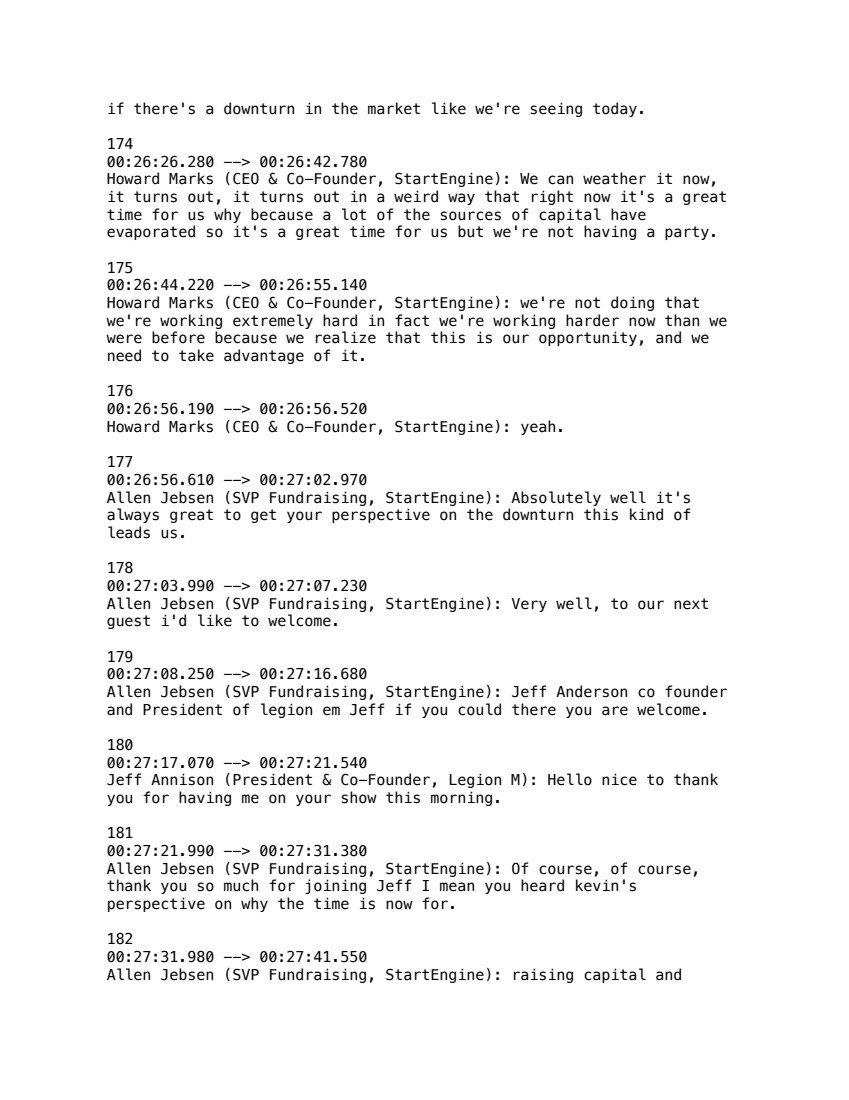 if there's a downturn in the market like we're seeing today.

174
00:26:26.280 --> 00:26:42.780
Howard Marks (CEO & Co-Founder, StartEngine): We can weather it now, it turns out, it turns out in a weird way that right now it's a great time for us why because a lot of the sources of capital have evaporated so it's a great time for us but we're not having a party.

175
00:26:44.220 --> 00:26:55.140
Howard Marks (CEO & Co-Founder, StartEngine): we're not doing that we're working extremely hard in fact we're working harder now than we were before because we realize that this is our opportunity, and we need to take advantage of it.

176
00:26:56.190 --> 00:26:56.520
Howard Marks (CEO & Co-Founder, StartEngine): yeah.

177
00:26:56.610 --> 00:27:02.970
Allen Jebsen (SVP Fundraising, StartEngine): Absolutely well it's always great to get your perspective on the downturn this kind of leads us.

178
00:27:03.990 --> 00:27:07.230
Allen Jebsen (SVP Fundraising, StartEngine): Very well, to our next guest i'd like to welcome.

179
00:27:08.250 --> 00:27:16.680
Allen Jebsen (SVP Fundraising, StartEngine): Jeff Anderson co founder and President of legion em Jeff if you could there you are welcome.

180
00:27:17.070 --> 00:27:21.540
Jeff Annison (President & Co-Founder, Legion M): Hello nice to thank you for having me on your show this morning.

181
00:27:21.990 --> 00:27:31.380
Allen Jebsen (SVP Fundraising, StartEngine): Of course, of course, thank you so much for joining Jeff I mean you heard kevin's perspective on why the time is now for.

182
00:27:31.980 --> 00:27:41.550
Allen Jebsen (SVP Fundraising, StartEngine): raising capital and